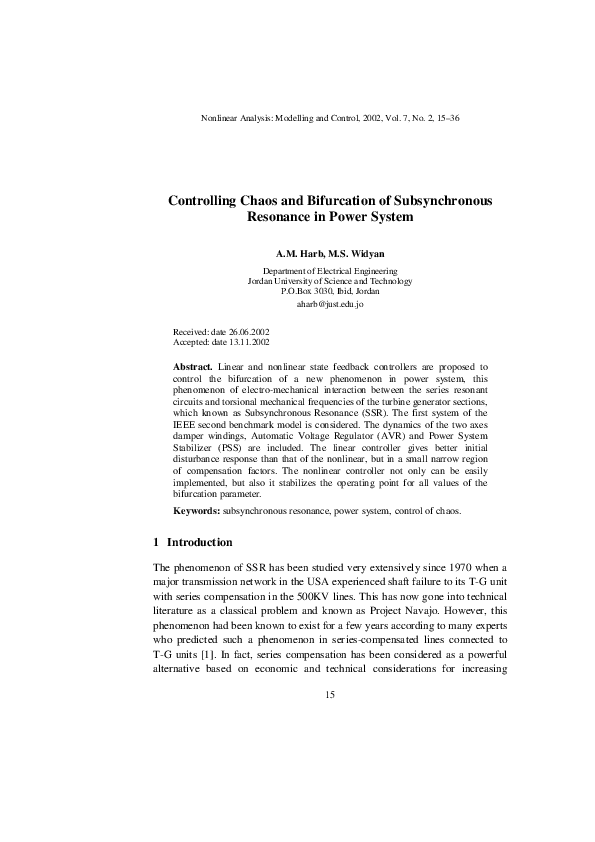 Nonlinear Analysis: Modelling and Control, 2002, Vol. 7, No. 2, 15–36

Controlling Chaos and Bifurcation of Subsynchronous Resonance in Power System

A.M. Harb, M.S. Widyan

Department of Electrical Engineering
Jordan University of Science and Technology
P.O.Box 3030, Ibid, Jordan
aharb@just.edu.jo

Received: date 26.06.2002
Accepted: date 13.11.2002

Abstract. Linear and nonlinear state feedback controllers are proposed to control the bifurcation of a new phenomenon in power system, this phenomenon of electro-mechanical interaction between the series resonant circuits and torsional mechanical frequencies of the turbine generator sections, which known as Subsynchronous Resonance (SSR). The first system of the IEEE second benchmark model is considered. The dynamics of the two axes damper windings, Automatic Voltage Regulator (AVR) and Power System Stabilizer (PSS) are included. The linear controller gives better initial disturbance response than that of the nonlinear, but in a small narrow region of compensation factors. The nonlinear controller not only can be easily implemented, but also it stabilizes the operating point for all values of the bifurcation parameter.

Keywords: subsynchronous resonance, power system, control of chaos.

1 Introduction

The phenomenon of SSR has been studied very extensively since 1970 when a major transmission network in the USA experienced shaft failure to its T-G unit with series compensation in the 500KV lines. This has now gone into technical literature as a classical problem and known as Project Navajo. However, this phenomenon had been known to exist for a few years according to many experts who predicted such a phenomenon in series-compensated lines connected to T-G units [1]. In fact, series compensation has been considered as a powerful alternative based on economic and technical considerations for increasing

15